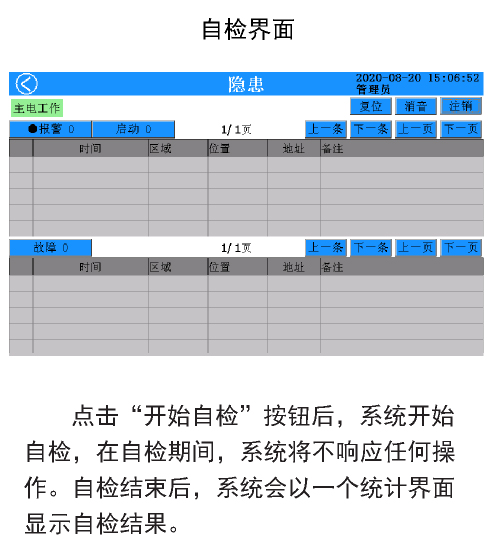 自检界面

隐患

2020-08-20 15:06:52
管理员

主电工作

复位 消音 注销

●报警 0 启动 0 1/ 1页 上一条 下一条 上一页 下一页

| | 时间 | 区域 | 位置 | 地址 | 备注 |
|---|---|---|---|---|---|
| | | | | | |
| | | | | | |
| | | | | | |
| | | | | | |
| | | | | | |

故障 0 1/ 1页 上一条 下一条 上一页 下一页

| | 时间 | 区域 | 位置 | 地址 | 备注 |
|---|---|---|---|---|---|
| | | | | | |
| | | | | | |
| | | | | | |
| | | | | | |
| | | | | | |

点击“开始自检”按钮后，系统开始自检，在自检期间，系统将不响应任何操作。自检结束后，系统会以一个统计界面显示自检结果。